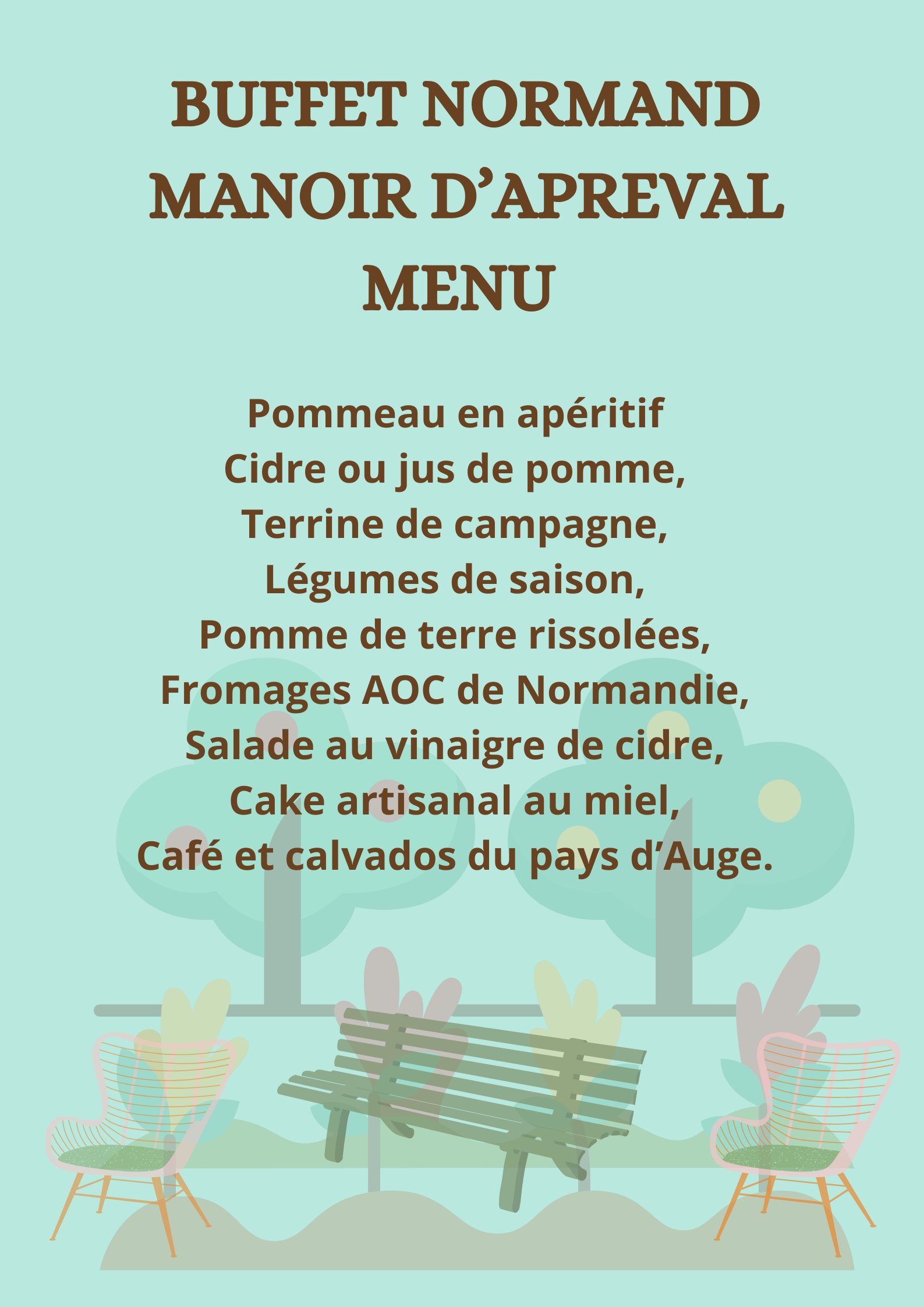 BUFFET NORMAND
MANOIR D'APREVAL
MENU

Pommeau en apéritif
Cidre ou jus de pomme,
Terrine de campagne,
Légumes de saison,
Pomme de terre rissolées,
Fromages AOC de Normandie,
Salade au vinaigre de cidre,
Cake artisanal au miel,
Café et calvados du pays d'Auge.